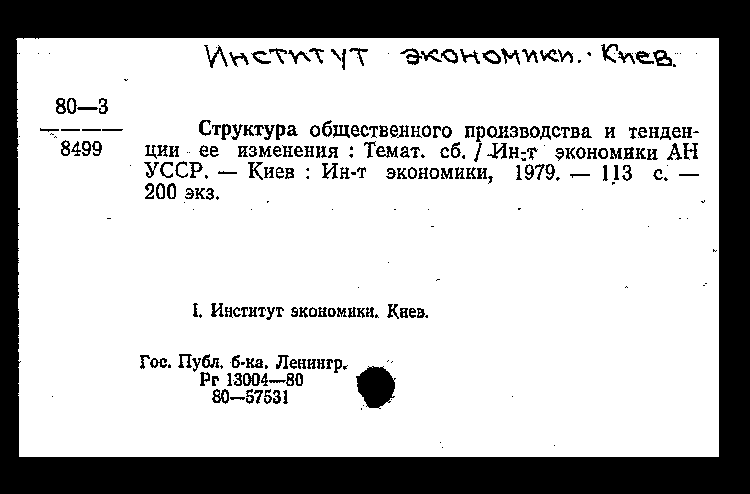 Институт экономики. Киев.

80—3
8499

Структура общественного производства и тенденции ее изменения : Темат. сб. / Ин-т экономики АН УССР. — Киев : Ин-т экономики, 1979. — 113 с. — 200 экз.

I. Институт экономики. Киев.

Гос. Публ. б-ка. Ленингр.
Рг 13004—80
80—57531